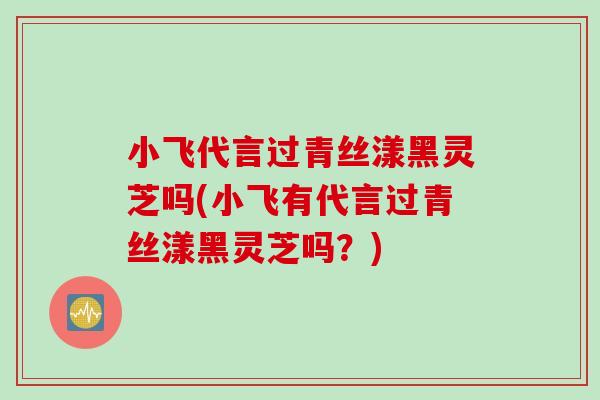 小飞代言过青丝漾黑灵芝吗(小飞有代言过青丝漾黑灵芝吗？)